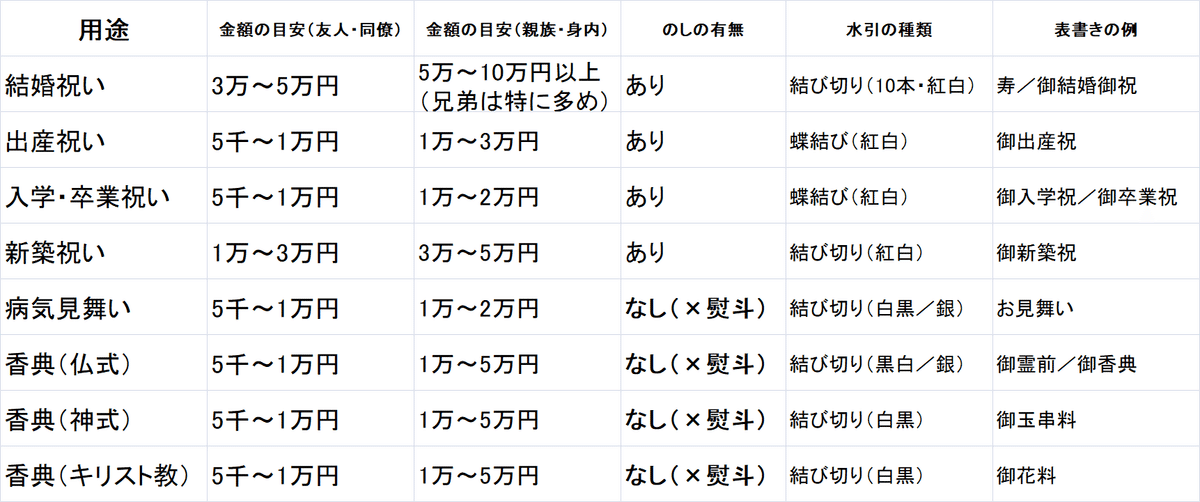 | 用途 | 金額の目安（友人・同僚） | 金額の目安（親族・身内） | のしの有無 | 水引の種類 | 表書きの例 |
|---|---|---|---|---|---|
| 結婚祝い | 3万～5万円 | 5万～10万円以上（兄弟は特に多め） | あり | 結び切り（10本・紅白） | 寿／御結婚御祝 |
| 出産祝い | 5千～1万円 | 1万～3万円 | あり | 蝶結び（紅白） | 御出産祝 |
| 入学・卒業祝い | 5千～1万円 | 1万～2万円 | あり | 蝶結び（紅白） | 御入学祝／御卒業祝 |
| 新築祝い | 1万～3万円 | 3万～5万円 | あり | 結び切り（紅白） | 御新築祝 |
| 病気見舞い | 5千～1万円 | 1万～2万円 | なし（×熨斗） | 結び切り（白黒／銀） | お見舞い |
| 香典（仏式） | 5千～1万円 | 1万～5万円 | なし（×熨斗） | 結び切り（黒白／銀） | 御霊前／御香典 |
| 香典（神式） | 5千～1万円 | 1万～5万円 | なし（×熨斗） | 結び切り（白黒） | 御玉串料 |
| 香典（キリスト教） | 5千～1万円 | 1万～5万円 | なし（×熨斗） | 結び切り（白黒） | 御花料 |